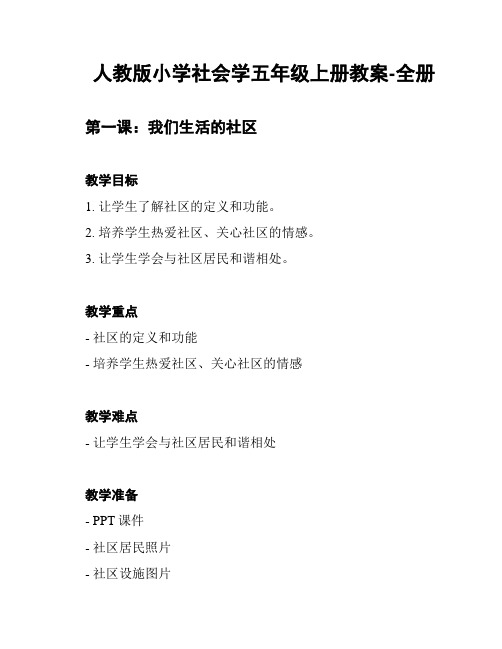 人教版小学社会学五年级上册教案-全册

第一课：我们生活的社区

教学目标

1. 让学生了解社区的定义和功能。

2. 培养学生热爱社区、关心社区的情感。

3. 让学生学会与社区居民和谐相处。

教学重点

- 社区的定义和功能

- 培养学生热爱社区、关心社区的情感

教学难点

- 让学生学会与社区居民和谐相处

教学准备

- PPT 课件

- 社区居民照片

- 社区设施图片